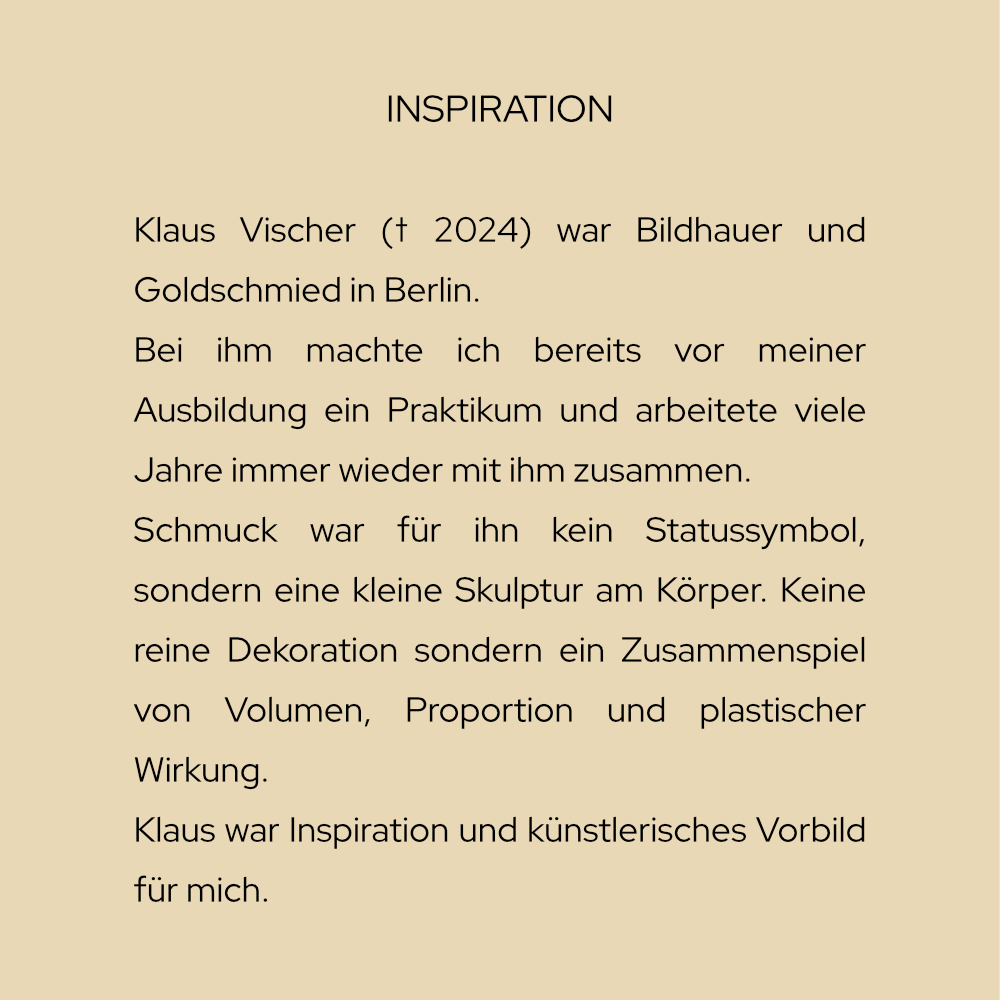 INSPIRATION

Klaus Vischer († 2024) war Bildhauer und Goldschmied in Berlin.
Bei ihm machte ich bereits vor meiner Ausbildung ein Praktikum und arbeitete viele Jahre immer wieder mit ihm zusammen.
Schmuck war für ihn kein Statussymbol, sondern eine kleine Skulptur am Körper. Keine reine Dekoration sondern ein Zusammenspiel von Volumen, Proportion und plastischer Wirkung.
Klaus war Inspiration und künstlerisches Vorbild für mich.